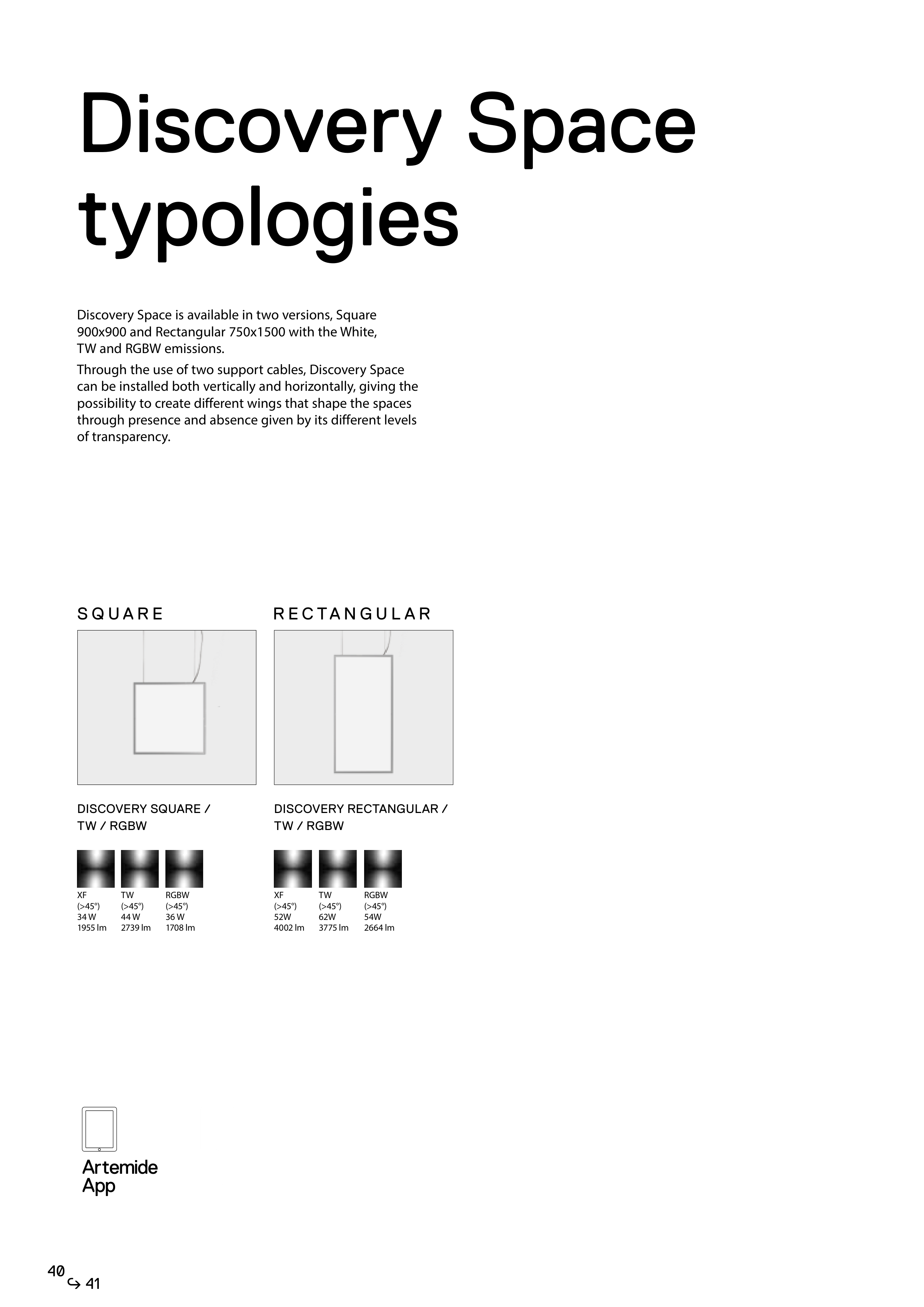 Discovery Space typologies

Discovery Space is available in two versions, Square 900x900 and Rectangular 750x1500 with the White, TW and RGBW emissions.

Through the use of two support cables, Discovery Space can be installed both vertically and horizontally, giving the possibility to create different wings that shape the spaces through presence and absence given by its different levels of transparency.

SQUARE

DISCOVERY SQUARE / TW / RGBW

XF
(>45°)
34 W
1955 lm

TW
(>45°)
44 W
2739 lm

RGBW
(>45°)
36 W
1708 lm

RECTANGULAR

DISCOVERY RECTANGULAR / TW / RGBW

XF
(>45°)
52W
4002 lm

TW
(>45°)
62W
3775 lm

RGBW
(>45°)
54W
2664 lm

Artemide App

40 ↪ 41